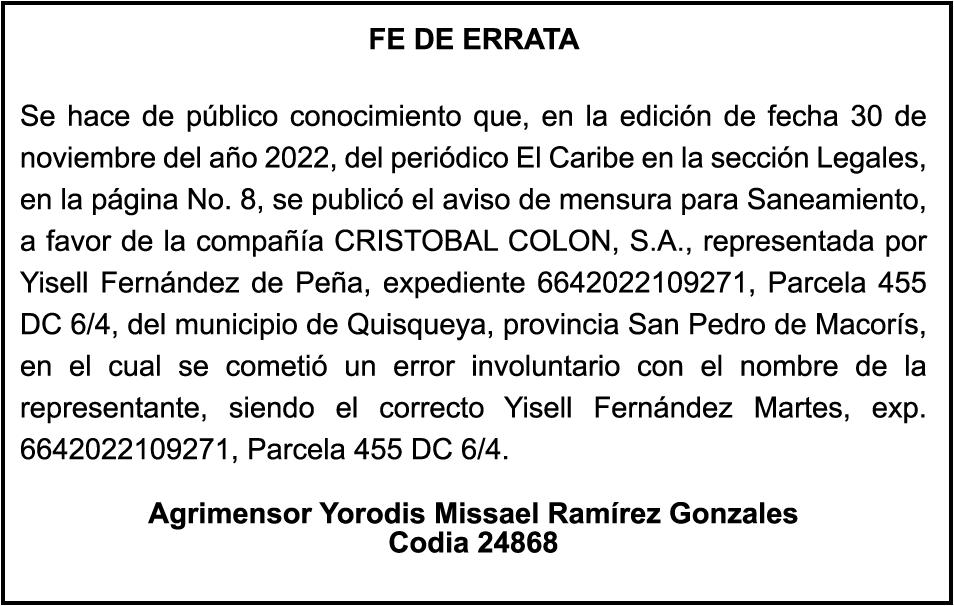 FE DE ERRATA

Se hace de público conocimiento que, en la edición de fecha 30 de noviembre del año 2022, del periódico El Caribe en la sección Legales, en la página No. 8, se publicó el aviso de mensura para Saneamiento, a favor de la compañía CRISTOBAL COLON, S.A., representada por Yisell Fernández de Peña, expediente 6642022109271, Parcela 455 DC 6/4, del municipio de Quisqueya, provincia San Pedro de Macorís, en el cual se cometió un error involuntario con el nombre de la representante, siendo el correcto Yisell Fernández Martes, exp. 6642022109271, Parcela 455 DC 6/4.

Agrimensor Yorodis Missael Ramírez Gonzales
Codia 24868